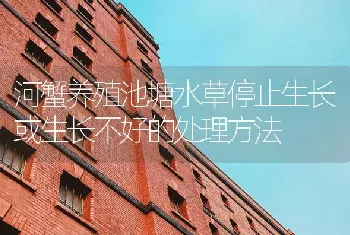 河蟹养殖池塘水草停止生长或生长不好的处理方法